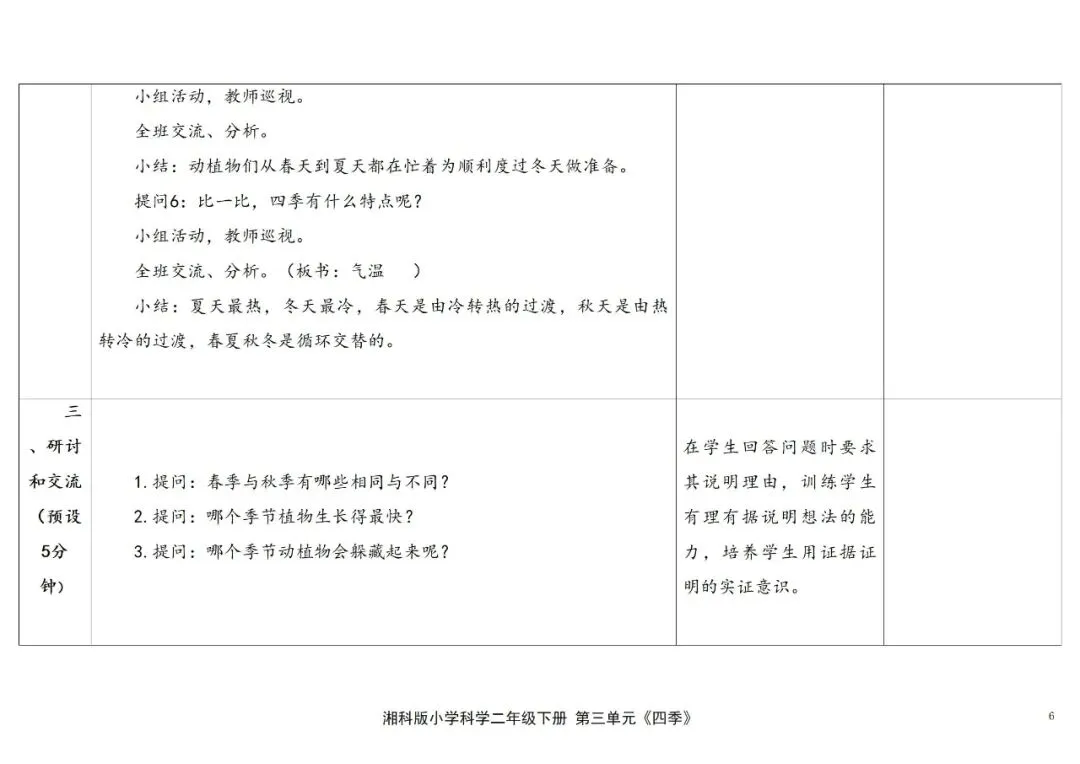 |  | 小组活动，教师巡视。<br>全班交流、分析。<br>小结：动植物们从春天到夏天都在忙着为顺利度过冬天做准备。<br>提问6：比一比，四季有什么特点呢？<br>小组活动，教师巡视。<br>全班交流、分析。（板书：气温 ）<br>小结：夏天最热，冬天最冷，春天是由冷转热的过渡，秋天是由热转冷的过渡，春夏秋冬是循环交替的。 |  |  |
|---|---|---|---|
| 三、研讨和交流（预设5分钟） | 1.提问：春季与秋季有哪些相同与不同？<br>2.提问：哪个季节植物生长得最快？<br>3.提问：哪个季节动植物会躲藏起来呢？ | 在学生回答问题时要求其说明理由，训练学生有理有据说明想法的能力，培养学生用证据证明的实证意识。 |  |

湘科版小学科学二年级下册 第三单元《四季》

6